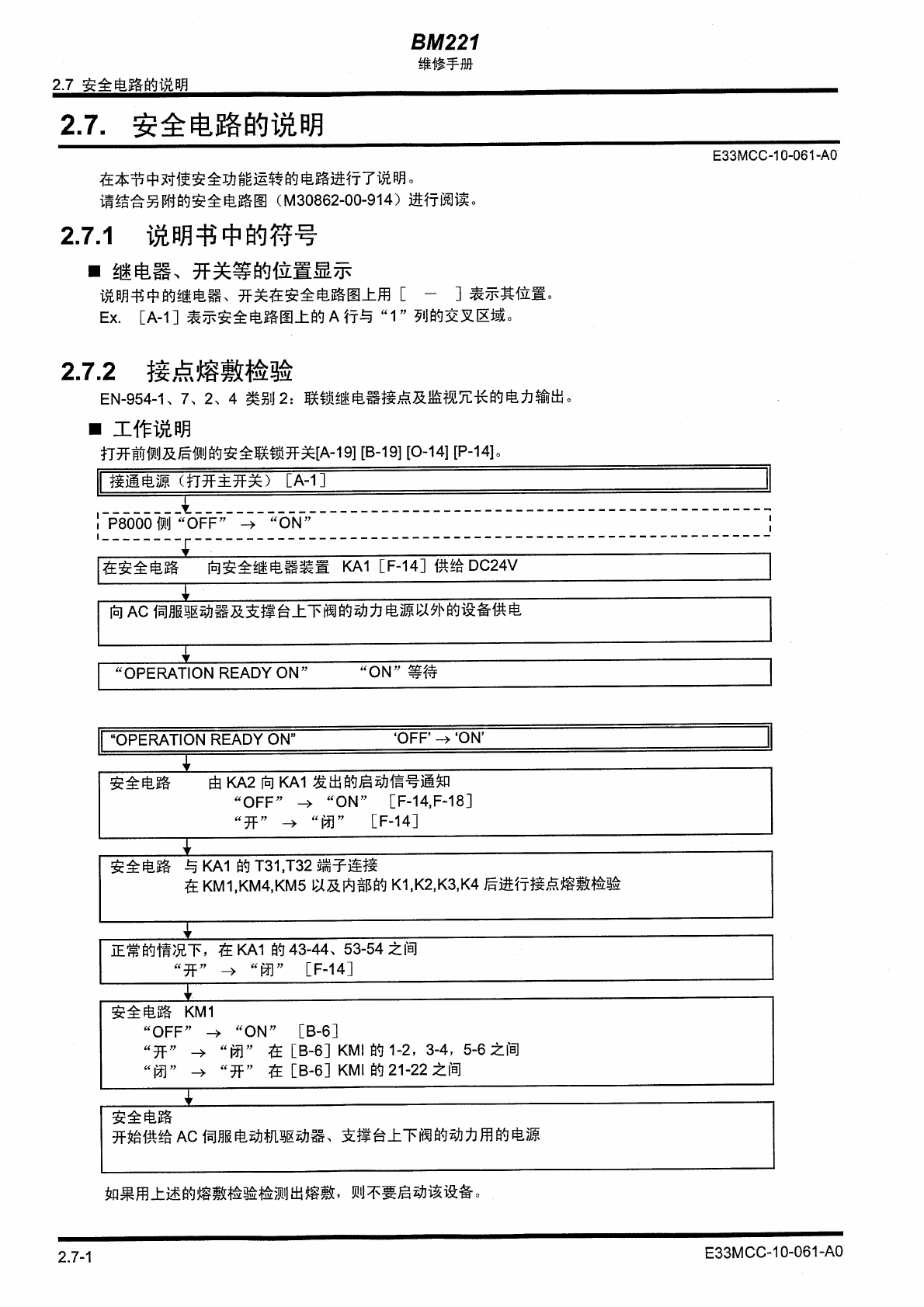 BM221
维修手册

2.7 安全电路的说明

2.7. 安全电路的说明

E33MCC-10-061-A0

在本节中对使安全功能运转的电路进行了说明。
请结合另附的安全电路图（M30862-00-914）进行阅读。

2.7.1 说明书中的符号

■ 继电器、开关等的位置显示

说明书中的继电器、开关在安全电路图上用［ － ］表示其位置。
Ex. ［A-1］表示安全电路图上的 A 行与“1”列的交叉区域。

2.7.2 接点熔敷检验

EN-954-1、7、2、4 类别 2：联锁继电器接点及监视冗长的电力输出。

■ 工作说明

打开前侧及后侧的安全联锁开关[A-19] [B-19] [O-14] [P-14]。

接通电源（打开主开关）［A-1］

P8000 侧“OFF” → “ON”

在安全电路 向安全继电器装置 KA1［F-14］供给 DC24V

向 AC 伺服驱动器及支撑台上下阀的动力电源以外的设备供电

“OPERATION READY ON” “ON”等待

“OPERATION READY ON” ‘OFF’ → ‘ON’

安全电路 由 KA2 向 KA1 发出的启动信号通知
“OFF” → “ON” ［F-14,F-18］
“开” → “闭” ［F-14］

安全电路 与 KA1 的 T31,T32 端子连接
在 KM1,KM4,KM5 以及内部的 K1,K2,K3,K4 后进行接点熔敷检验

正常的情况下，在 KA1 的 43-44、53-54 之间
“开” → “闭” ［F-14］

安全电路 KM1
“OFF” → “ON” ［B-6］
“开” → “闭” 在［B-6］KMI 的 1-2，3-4，5-6 之间
“闭” → “开” 在［B-6］KMI 的 21-22 之间

安全电路
开始供给 AC 伺服电动机驱动器、支撑台上下阀的动力用的电源

如果用上述的熔敷检验检测出熔敷，则不要启动该设备。

2.7-1

E33MCC-10-061-A0